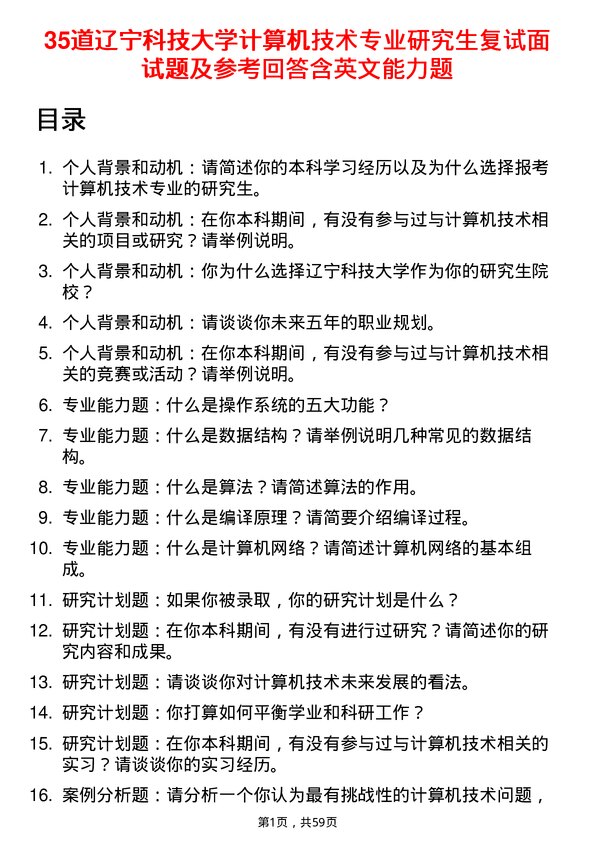 35道辽宁科技大学计算机技术专业研究生复试面试题及参考回答含英文能力题

目录

1. 个人背景和动机：请简述你的本科学习经历以及为什么选择报考计算机技术专业的研究生。

2. 个人背景和动机：在你本科期间，有没有参与过与计算机技术相关的项目或研究？请举例说明。

3. 个人背景和动机：你为什么选择辽宁科技大学作为你的研究生院校？

4. 个人背景和动机：请谈谈你未来五年的职业规划。

5. 个人背景和动机：在你本科期间，有没有参与过与计算机技术相关的竞赛或活动？请举例说明。

6. 专业能力题：什么是操作系统的五大功能？

7. 专业能力题：什么是数据结构？请举例说明几种常见的数据结构。

8. 专业能力题：什么是算法？请简述算法的作用。

9. 专业能力题：什么是编译原理？请简要介绍编译过程。

10. 专业能力题：什么是计算机网络？请简述计算机网络的基本组成。

11. 研究计划题：如果你被录取，你的研究计划是什么？

12. 研究计划题：在你本科期间，有没有进行过研究？请简述你的研究内容和成果。

13. 研究计划题：请谈谈你对计算机技术未来发展的看法。

14. 研究计划题：你打算如何平衡学业和科研工作？

15. 研究计划题：在你本科期间，有没有参与过与计算机技术相关的实习？请谈谈你的实习经历。

16. 案例分析题：请分析一个你认为最有挑战性的计算机技术问题，

第1页，共59页